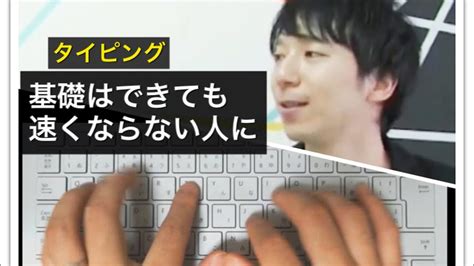 タイピング

基礎はできても
速くならない人に